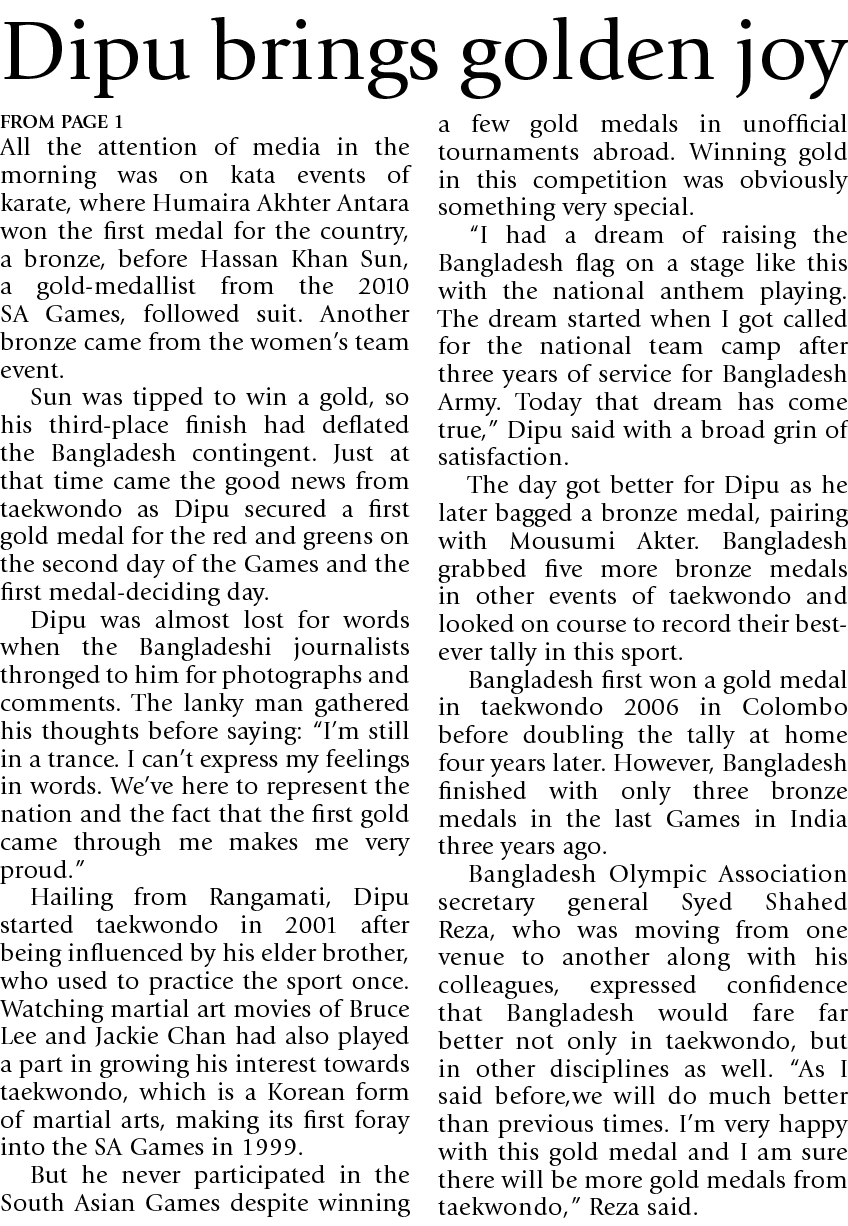 Dipu brings golden joy

FROM PAGE 1
All the attention of media in the morning was on kata events of karate, where Humaira Akhter Antara won the first medal for the country, a bronze, before Hassan Khan Sun, a gold-medallist from the 2010 SA Games, followed suit. Another bronze came from the women's team event.

Sun was tipped to win a gold, so his third-place finish had deflated the Bangladesh contingent. Just at that time came the good news from taekwondo as Dipu secured a first gold medal for the red and greens on the second day of the Games and the first medal-deciding day.

Dipu was almost lost for words when the Bangladeshi journalists thronged to him for photographs and comments. The lanky man gathered his thoughts before saying: "I'm still in a trance. I can't express my feelings in words. We've here to represent the nation and the fact that the first gold came through me makes me very proud."

Hailing from Rangamati, Dipu started taekwondo in 2001 after being influenced by his elder brother, who used to practice the sport once. Watching martial art movies of Bruce Lee and Jackie Chan had also played a part in growing his interest towards taekwondo, which is a Korean form of martial arts, making its first foray into the SA Games in 1999.

But he never participated in the South Asian Games despite winning a few gold medals in unofficial tournaments abroad. Winning gold in this competition was obviously something very special.

"I had a dream of raising the Bangladesh flag on a stage like this with the national anthem playing. The dream started when I got called for the national team camp after three years of service for Bangladesh Army. Today that dream has come true," Dipu said with a broad grin of satisfaction.

The day got better for Dipu as he later bagged a bronze medal, pairing with Mousumi Akter. Bangladesh grabbed five more bronze medals in other events of taekwondo and looked on course to record their best-ever tally in this sport.

Bangladesh first won a gold medal in taekwondo 2006 in Colombo before doubling the tally at home four years later. However, Bangladesh finished with only three bronze medals in the last Games in India three years ago.

Bangladesh Olympic Association secretary general Syed Shahed Reza, who was moving from one venue to another along with his colleagues, expressed confidence that Bangladesh would fare far better not only in taekwondo, but in other disciplines as well. "As I said before,we will do much better than previous times. I'm very happy with this gold medal and I am sure there will be more gold medals from taekwondo," Reza said.